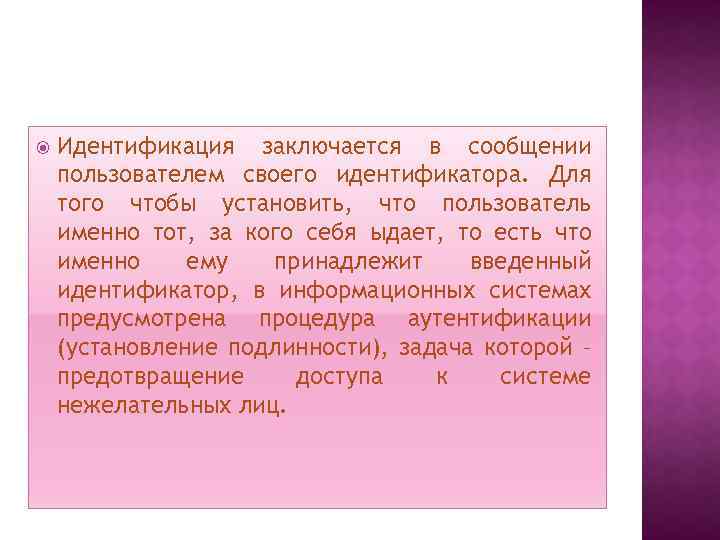 Идентификация заключается в сообщении пользователем своего идентификатора. Для того чтобы установить, что пользователь именно тот, за кого себя ыдает, то есть что именно ему принадлежит введенный идентификатор, в информационных системах предусмотрена процедура аутентификации (установление подлинности), задача которой – предотвращение доступа к системе нежелательных лиц.